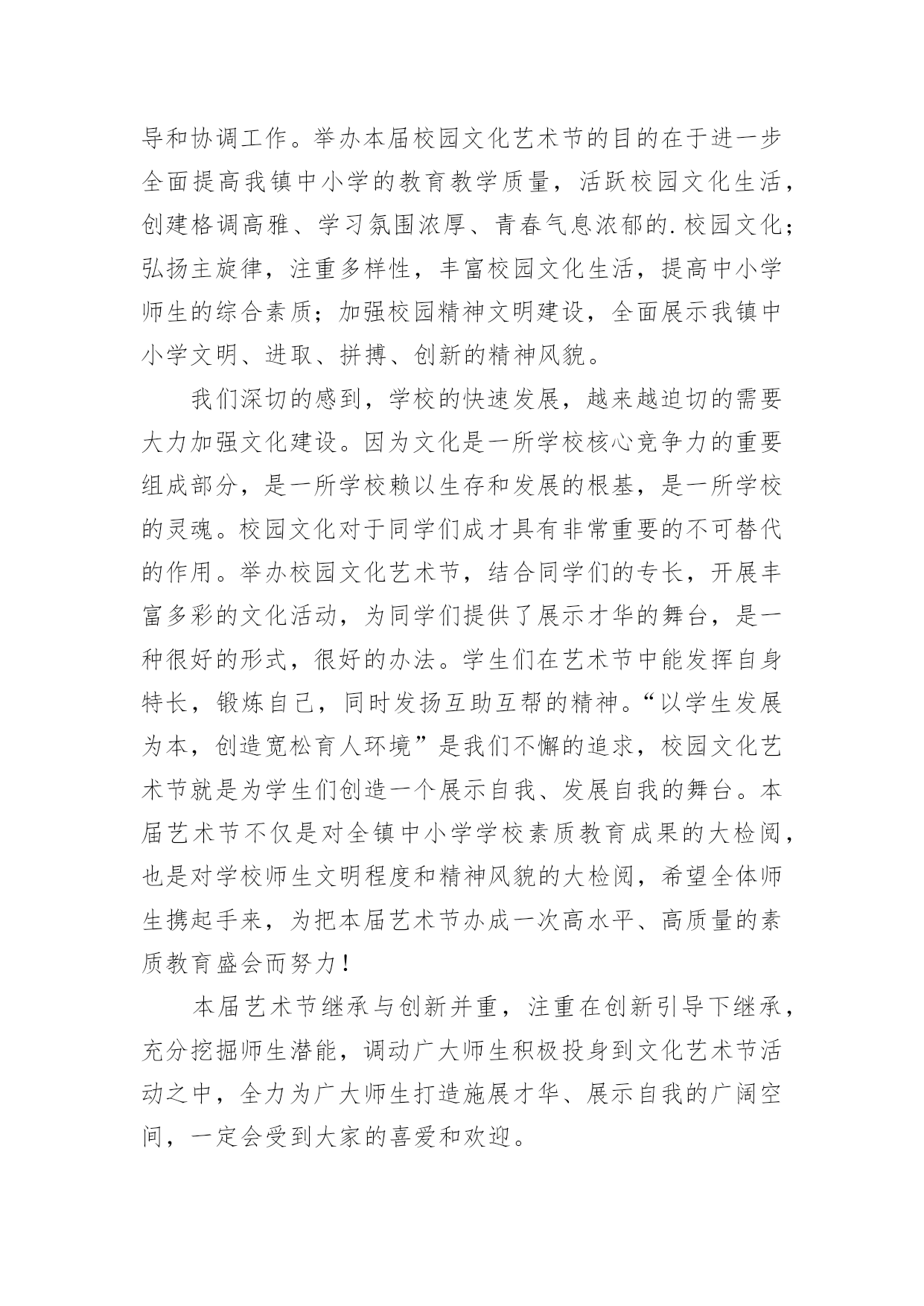 导和协调工作。举办本届校园文化艺术节的目的在于进一步全面提高我镇中小学的教育教学质量，活跃校园文化生活，创建格调高雅、学习氛围浓厚、青春气息浓郁的.校园文化；弘扬主旋律，注重多样性，丰富校园文化生活，提高中小学师生的综合素质；加强校园精神文明建设，全面展示我镇中小学文明、进取、拼搏、创新的精神风貌。

我们深切的感到，学校的快速发展，越来越迫切的需要大力加强文化建设。因为文化是一所学校核心竞争力的重要组成部分，是一所学校赖以生存和发展的根基，是一所学校的灵魂。校园文化对于同学们成才具有非常重要的不可替代的作用。举办校园文化艺术节，结合同学们的专长，开展丰富多彩的文化活动，为同学们提供了展示才华的舞台，是一种很好的形式，很好的办法。学生们在艺术节中能发挥自身特长，锻炼自己，同时发扬互助互帮的精神。“以学生发展为本，创造宽松育人环境”是我们不懈的追求，校园文化艺术节就是为学生们创造一个展示自我、发展自我的舞台。本届艺术节不仅是对全镇中小学学校素质教育成果的大检阅，也是对学校师生文明程度和精神风貌的大检阅，希望全体师生携起手来，为把本届艺术节办成一次高水平、高质量的素质教育盛会而努力！

本届艺术节继承与创新并重，注重在创新引导下继承，充分挖掘师生潜能，调动广大师生积极投身到文化艺术节活动之中，全力为广大师生打造施展才华、展示自我的广阔空间，一定会受到大家的喜爱和欢迎。